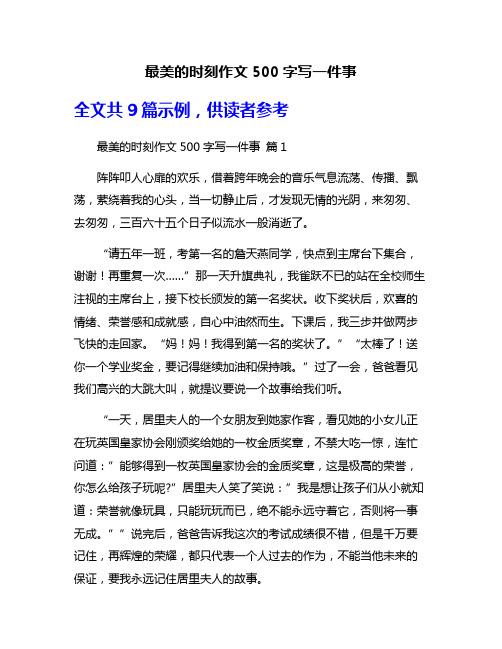 最美的时刻作文 500 字写一件事

全文共 9 篇示例，供读者参考

最美的时刻作文 500 字写一件事 篇 1

阵阵叩人心扉的欢乐，借着跨年晚会的音乐气息流荡、传播、飘荡，萦绕着我的心头，当一切静止后，才发现无情的光阴，来匆匆、去匆匆，三百六十五个日子似流水一般消逝了。

“请五年一班，考第一名的詹天燕同学，快点到主席台下集合，谢谢！再重复一次……”那一天升旗典礼，我雀跃不已的站在全校师生注视的主席台上，接下校长颁发的第一名奖状。收下奖状后，欢喜的情绪、荣誉感和成就感，自心中油然而生。下课后，我三步并做两步飞快的走回家。“妈！妈！我得到第一名的奖状了。”“太棒了！送你一个学业奖金，要记得继续加油和保持哦。”过了一会，爸爸看见我们高兴的大跳大叫，就提议要说一个故事给我们听。

“一天，居里夫人的一个女朋友到她家作客，看见她的小女儿正在玩英国皇家协会刚颁奖给她的一枚金质奖章，不禁大吃一惊，连忙问道：”能够得到一枚英国皇家协会的金质奖章，这是极高的荣誉，你怎么给孩子玩呢?”居里夫人笑了笑说：”我是想让孩子们从小就知道：荣誉就像玩具，只能玩玩而已，绝不能永远守着它，否则将一事无成。””说完后，爸爸告诉我这次的考试成绩很不错，但是千万要记住，再辉煌的荣耀，都只代表一个人过去的作为，不能当他未来的保证，要我永远记住居里夫人的故事。